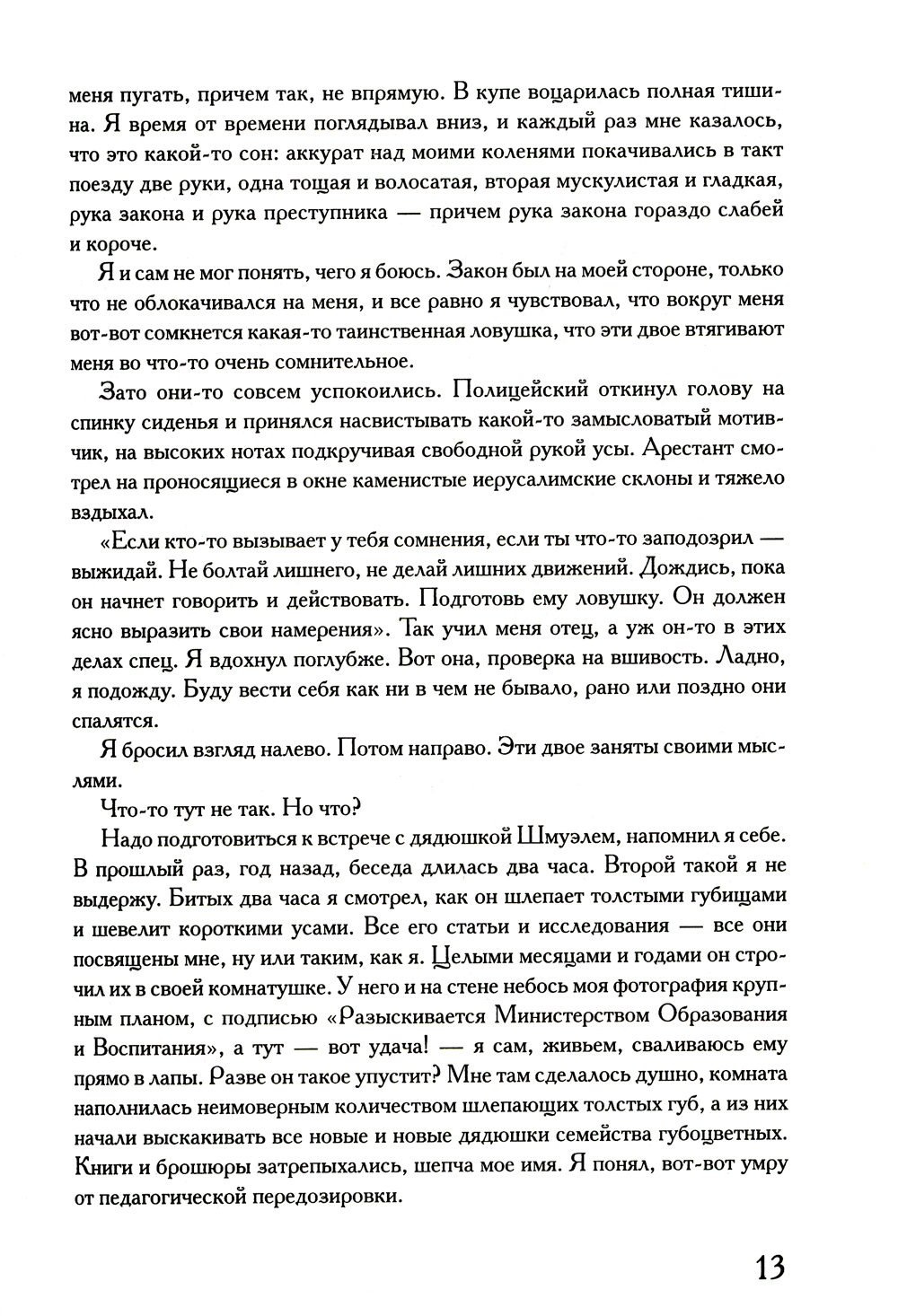 меня пугать, причем так, не впрямую. В купе воцарилась полная тишина. Я время от времени поглядывал вниз, и каждый раз мне казалось, что это какой-то сон: аккурат над моими коленями покачивались в такт поезду две руки, одна тощая и волосатая, вторая мускулистая и гладкая, рука закона и рука преступника — причем рука закона гораздо слабей и короче.

Я и сам не мог понять, чего я боюсь. Закон был на моей стороне, только что не облокачивался на меня, и все равно я чувствовал, что вокруг меня вот-вот сомкнется какая-то таинственная ловушка, что эти двое втягивают меня во что-то очень сомнительное.

Зато они-то совсем успокоились. Полицейский откинул голову на спинку сиденья и принялся насвистывать какой-то замысловатый мотивчик, на высоких нотах подкручивая свободной рукой усы. Арестант смотрел на проносящиеся в окне каменистые иерусалимские склоны и тяжело вздыхал.

«Если кто-то вызывает у тебя сомнения, если ты что-то заподозрил — выжидай. Не болтай лишнего, не делай лишних движений. Дождись, пока он начнет говорить и действовать. Подготовь ему ловушку. Он должен ясно выразить свои намерения». Так учил меня отец, а уж он-то в этих делах спец. Я вдохнул поглубже. Вот она, проверка на вшивость. Ладно, я подожду. Буду вести себя как ни в чем не бывало, рано или поздно они спалятся.

Я бросил взгляд налево. Потом направо. Эти двое заняты своими мыслями.

Что-то тут не так. Но что?

Надо подготовиться к встрече с дядюшкой Шмуэлем, напомнил я себе. В прошлый раз, год назад, беседа длилась два часа. Второй такой я не выдержу. Битых два часа я смотрел, как он шлепает толстыми губищами и шевелит короткими усами. Все его статьи и исследования — все они посвящены мне, ну или таким, как я. Целыми месяцами и годами он строчил их в своей комнатушке. У него и на стене небось моя фотография крупным планом, с подписью «Разыскивается Министерством Образования и Воспитания», а тут — вот удача! — я сам, живьем, сваливаюсь ему прямо в лапы. Разве он такое упустит? Мне там сделалось душно, комната наполнилась неимоверным количеством шлепающих толстых губ, а из них начали выскакивать все новые и новые дядюшки семейства губоцветных. Книги и брошюры затрепыхались, шепча мое имя. Я понял, вот-вот умру от педагогической передозировки.

13